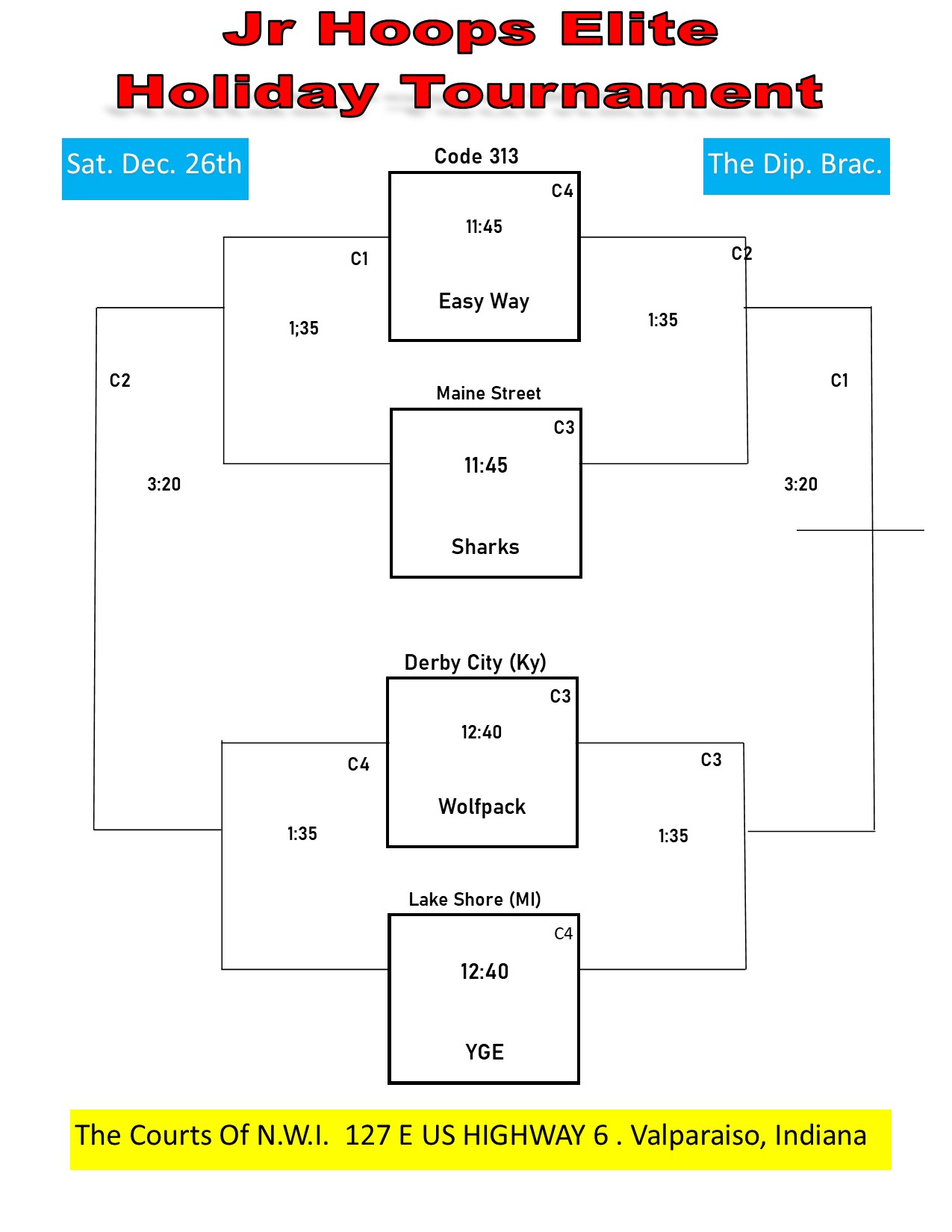 Jr Hoops Elite
Holiday Tournament

Sat. Dec. 26th

The Dip. Brac.

Code 313
C4
11:45
Easy Way

C1
1;35

C2
1:35

C2
3:20

C1
3:20

Maine Street
C3
11:45
Sharks

Derby City (Ky)
C3
12:40
Wolfpack

C4
1:35

C3
1:35

Lake Shore (MI)
C4
12:40
YGE

The Courts Of N.W.I. 127 E US HIGHWAY 6 . Valparaiso, Indiana